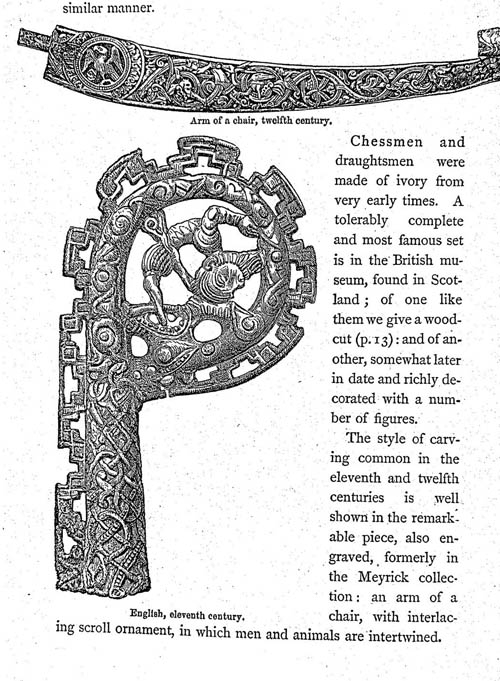 similar manner.

Arm of a chair, twelfth century.

Chessmen and draughtsmen were made of ivory from very early times. A tolerably complete and most famous set is in the British museum, found in Scotland; of one like them we give a woodcut (p. 13): and of another, somewhat later in date and richly decorated with a number of figures.

The style of carving common in the eleventh and twelfth centuries is well shown in the remarkable piece, also engraved, formerly in the Meyrick collection: an arm of a chair, with interlacing scroll ornament, in which men and animals are intertwined.

English, eleventh century.